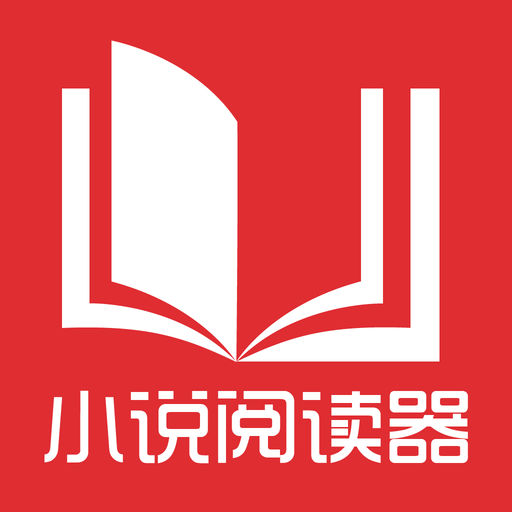 小说阅读器